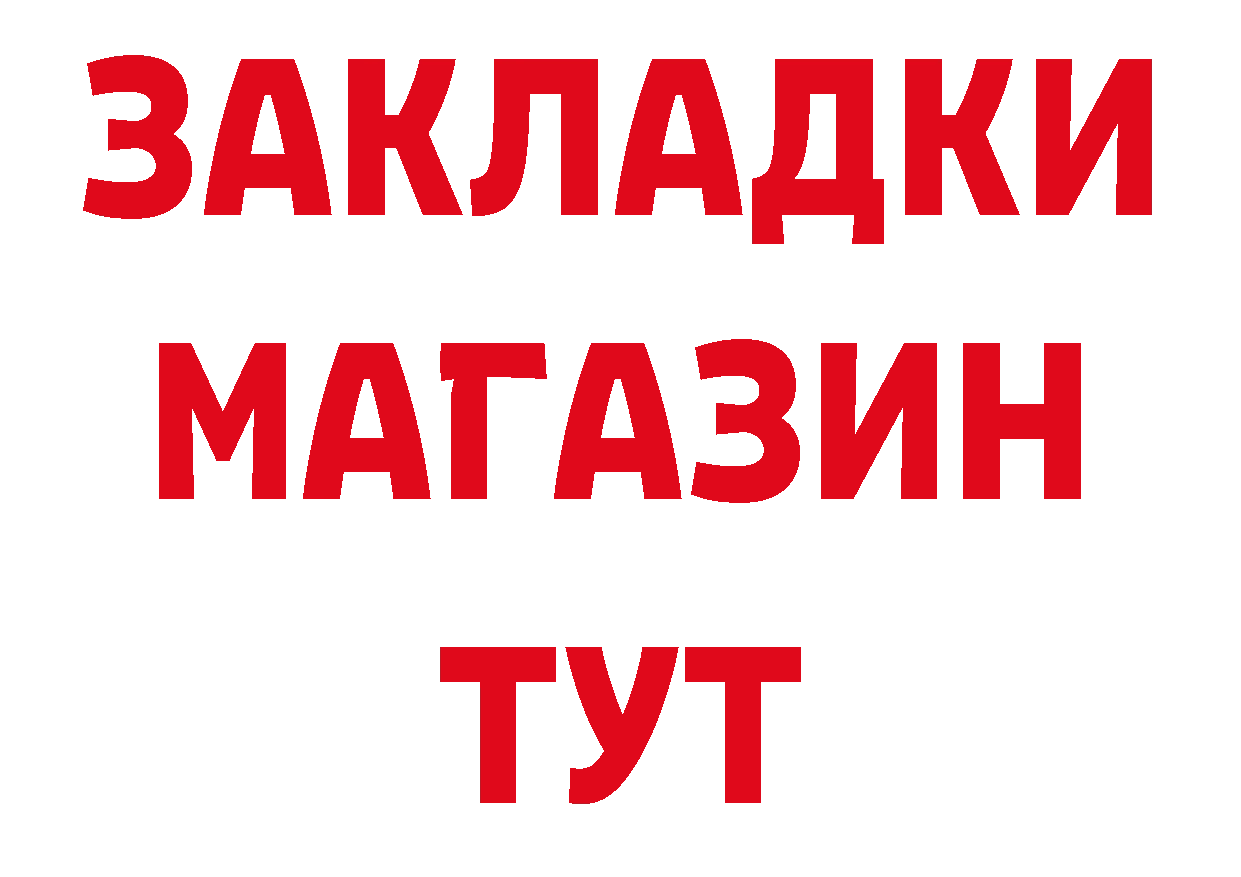 ЗАКЛАДКИ
МАГАЗИН
ТУТ